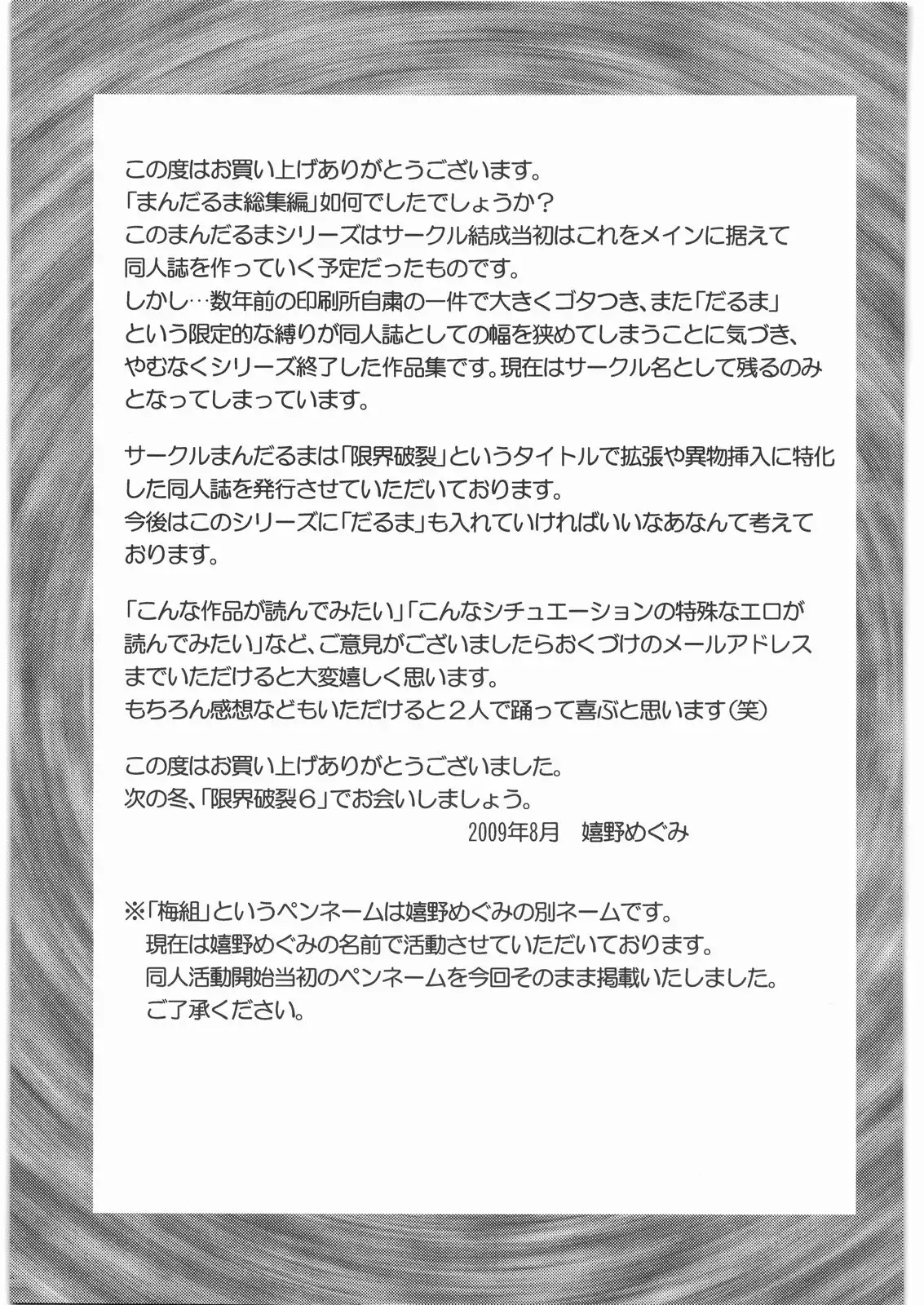 この度はお買い上げありがとうございます。
「まんだるま総集編」如何でしたでしょうか？
このまんだるまシリーズはサークル結成当初はこれをメインに据えて同人誌を作っていく予定だったものです。
しかし…数年前の印刷所自粛の一件で大きくゴタつき、また「だるま」という限定的な縛りが同人誌としての幅を狭めてしまうことに気づき、やむなくシリーズ終了した作品集です。現在はサークル名として残るのみとなってしまっています。

サークルまんだるまは「限界破裂」というタイトルで拡張や異物挿入に特化した同人誌を発行させていただいております。
今後はこのシリーズに「だるま」も入れていければいいなあなんて考えております。

「こんな作品が読んでみたい」「こんなシチュエーションの特殊なエロが読んでみたい」など、ご意見がございましたらおくづけのメールアドレスまでいただけると大変嬉しく思います。
もちろん感想などもいただけると２人で踊って喜ぶと思います（笑）

この度はお買い上げありがとうございました。
次の冬、「限界破裂６」でお会いしましょう。
2009年8月　嬉野めぐみ

※「梅組」というペンネームは嬉野めぐみの別ネームです。
現在は嬉野めぐみの名前で活動させていただいております。
同人活動開始当初のペンネームを今回そのまま掲載いたしました。
ご了承ください。